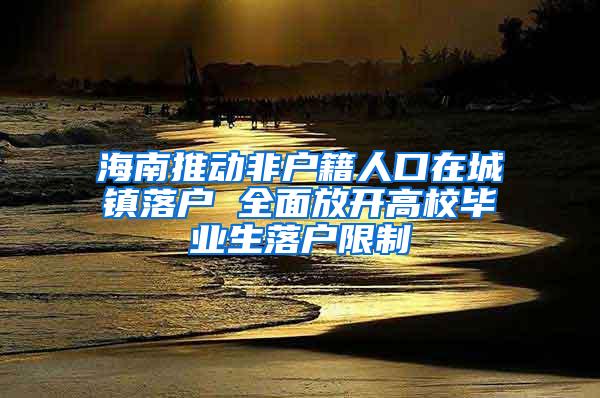 海南推动非户籍人口在城镇落户 全面放开高校毕业生落户限制